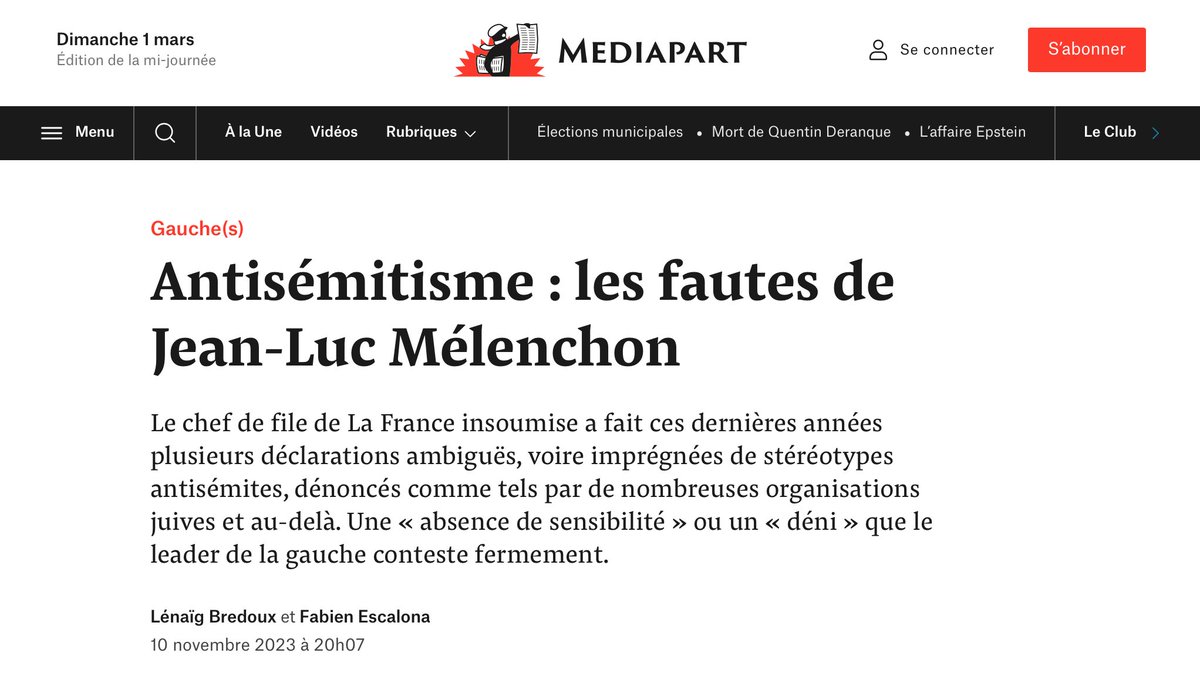 Dimanche 1 mars
Édition de la mi-journée

MEDIAPART

Se connecter

S'abonner

Menu

À la Une

Vidéos

Rubriques

Élections municipales • Mort de Quentin Deranque • L'affaire Epstein

Le Club

Gauche(s)

Antisémitisme : les fautes de Jean-Luc Mélenchon

Le chef de file de La France insoumise a fait ces dernières années plusieurs déclarations ambiguës, voire imprégnées de stéréotypes antisémites, dénoncés comme tels par de nombreuses organisations juives et au-delà. Une « absence de sensibilité » ou un « déni » que le leader de la gauche conteste fermement.

Lénaïg Bredoux et Fabien Escalona
10 novembre 2023 à 20h07